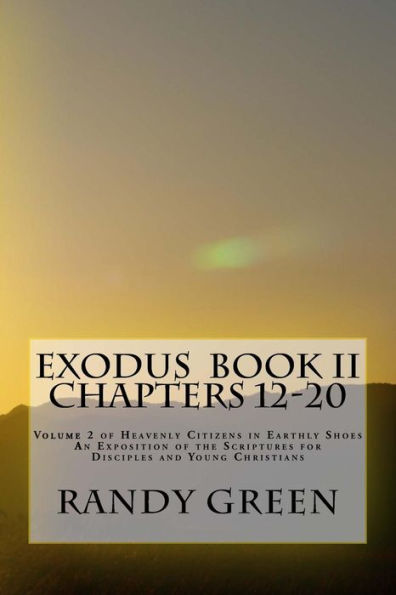 EXODUS BOOK II
CHAPTERS 12-20

Volume 2 of Heavenly Citizens in Earthly Shoes
An Exposition of the Scriptures for Disciples and Young Christians

RANDY GREEN